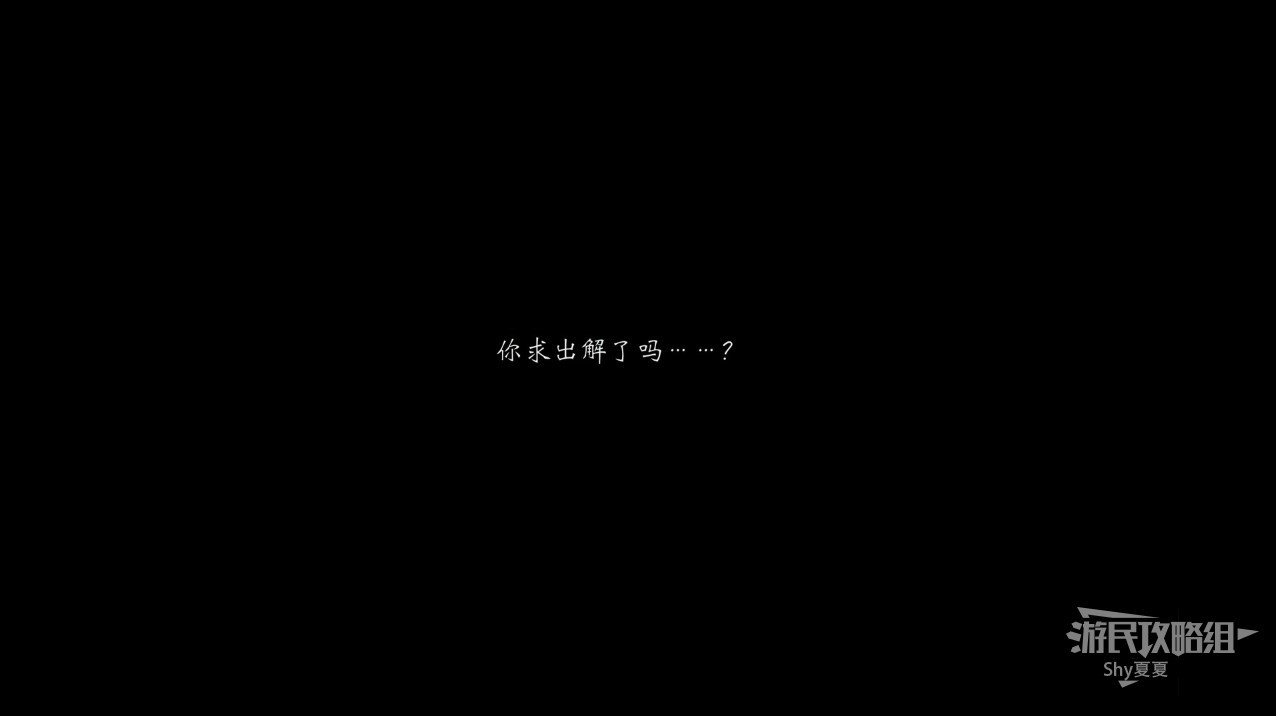 你求出解了吗……？

游民攻略组
Shy夏夏